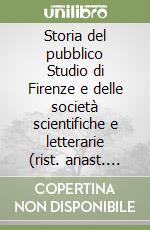 unilibro

Storia del pubblico Studio di Firenze e delle società scientifiche e letterarie (rist. anast....

COPERTINA NON DISPONIBILE